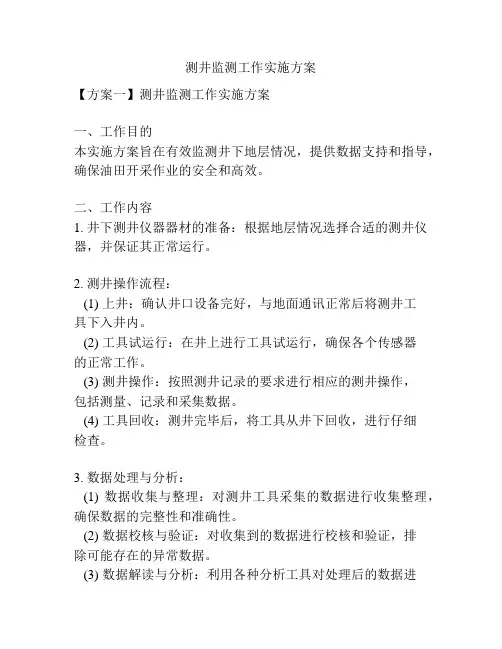 测井监测工作实施方案

【方案一】测井监测工作实施方案

一、工作目的
本实施方案旨在有效监测井下地层情况，提供数据支持和指导，确保油田开采作业的安全和高效。

二、工作内容
1. 井下测井仪器器材的准备：根据地层情况选择合适的测井仪器，并保证其正常运行。

2. 测井操作流程：
(1) 上井：确认井口设备完好，与地面通讯正常后将测井工具下入井内。
(2) 工具试运行：在井上进行工具试运行，确保各个传感器的正常工作。
(3) 测井操作：按照测井记录的要求进行相应的测井操作，包括测量、记录和采集数据。
(4) 工具回收：测井完毕后，将工具从井下回收，进行仔细检查。

3. 数据处理与分析：
(1) 数据收集与整理：对测井工具采集的数据进行收集整理，确保数据的完整性和准确性。
(2) 数据校核与验证：对收集到的数据进行校核和验证，排除可能存在的异常数据。
(3) 数据解读与分析：利用各种分析工具对处理后的数据进